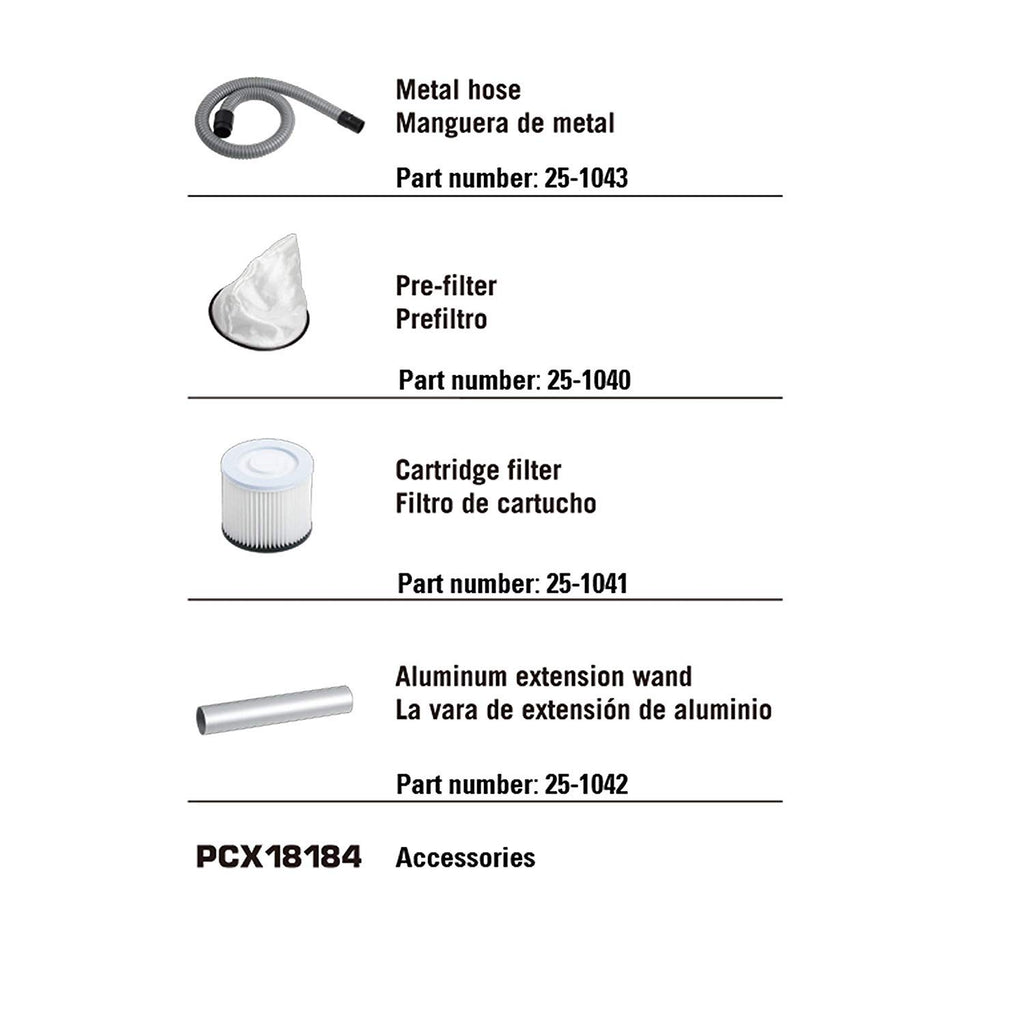 Metal hose
Manguera de metal

Part number: 25-1043

Pre-filter
Prefiltro

Part number: 25-1040

Cartridge filter
Filtro de cartucho

Part number: 25-1041

Aluminum extension wand
La vara de extensión de aluminio

Part number: 25-1042

PCX18184 Accessories